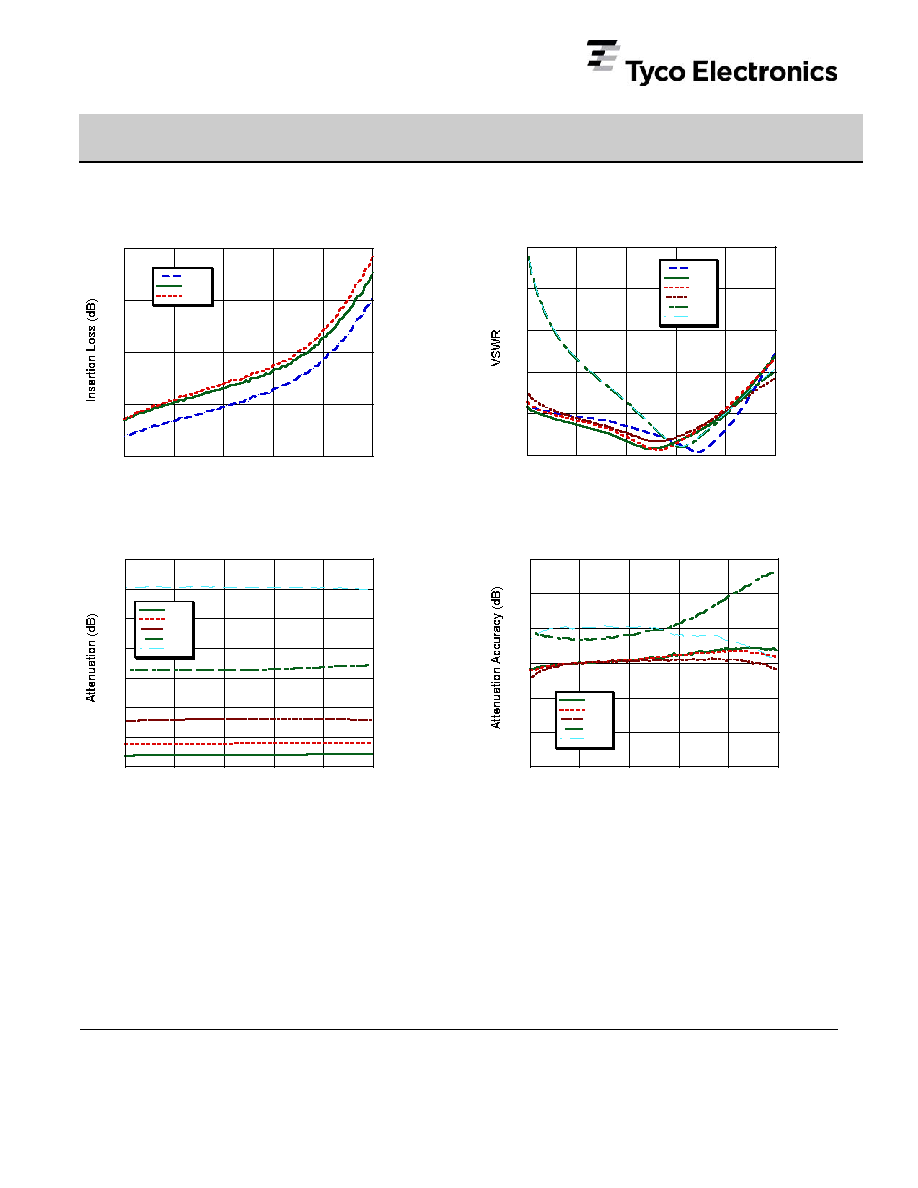 Tyco Electronics

Insertion Loss (dB)

VSWR

Attenuation (dB)

Attenuation Accuracy (dB)